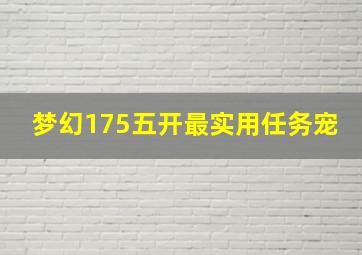 梦幻175五开最实用任务宠